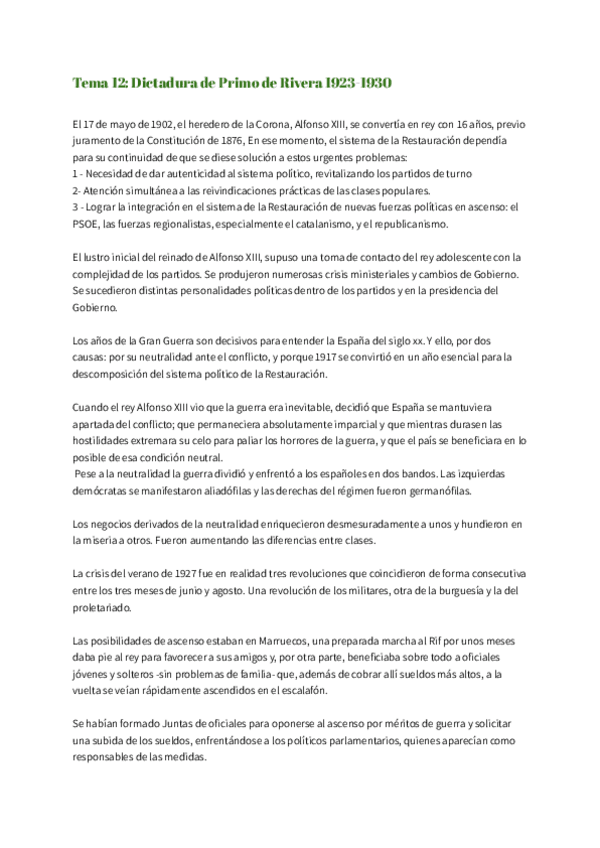 Tema 12: Dictadura de Primo de Rivera 1923-1930

El 17 de mayo de 1902, el heredero de la Corona, Alfonso XIII, se convertía en rey con 16 años, previo juramento de la Constitución de 1876, En ese momento, el sistema de la Restauración dependía para su continuidad de que se diese solución a estos urgentes problemas:
1 - Necesidad de dar autenticidad al sistema político, revitalizando los partidos de turno
2- Atención simultánea a las reivindicaciones prácticas de las clases populares.
3 - Lograr la integración en el sistema de la Restauración de nuevas fuerzas políticas en ascenso: el PSOE, las fuerzas regionalistas, especialmente el catalanismo, y el republicanismo.

El lustro inicial del reinado de Alfonso XIII, supuso una toma de contacto del rey adolescente con la complejidad de los partidos. Se produjeron numerosas crisis ministeriales y cambios de Gobierno. Se sucedieron distintas personalidades políticas dentro de los partidos y en la presidencia del Gobierno.

Los años de la Gran Guerra son decisivos para entender la España del siglo xx. Y ello, por dos causas: por su neutralidad ante el conflicto, y porque 1917 se convirtió en un año esencial para la descomposición del sistema político de la Restauración.

Cuando el rey Alfonso XIII vio que la guerra era inevitable, decidió que España se mantuviera apartada del conflicto; que permaneciera absolutamente imparcial y que mientras durasen las hostilidades extremara su celo para paliar los horrores de la guerra, y que el país se beneficiara en lo posible de esa condición neutral.
Pese a la neutralidad la guerra dividió y enfrentó a los españoles en dos bandos. Las izquierdas demócratas se manifestaron aliadófilas y las derechas del régimen fueron germanófilas.

Los negocios derivados de la neutralidad enriquecieron desmesuradamente a unos y hundieron en la miseria a otros. Fueron aumentando las diferencias entre clases.

La crisis del verano de 1927 fue en realidad tres revoluciones que coincidieron de forma consecutiva entre los tres meses de junio y agosto. Una revolución de los militares, otra de la burguesía y la del proletariado.

Las posibilidades de ascenso estaban en Marruecos, una preparada marcha al Rif por unos meses daba pie al rey para favorecer a sus amigos y, por otra parte, beneficiaba sobre todo a oficiales jóvenes y solteros -sin problemas de familia- que, además de cobrar allí sueldos más altos, a la vuelta se veían rápidamente ascendidos en el escalafón.

Se habían formado Juntas de oficiales para oponerse al ascenso por méritos de guerra y solicitar una subida de los sueldos, enfrentándose a los políticos parlamentarios, quienes aparecían como responsables de las medidas.